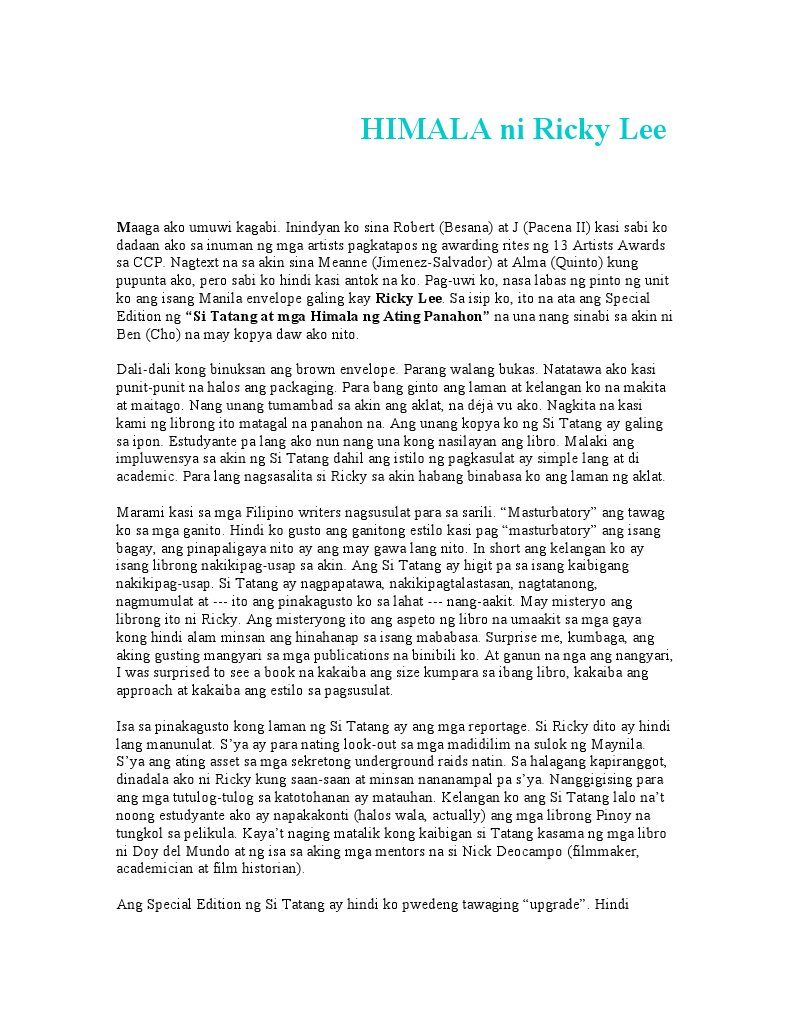 HIMALA ni Ricky Lee

Maaga ako umuwi kagabi. Inindyan ko sina Robert (Besana) at J (Pacena II) kasi sabi ko dadaan ako sa inuman ng mga artists pagkatapos ng awarding rites ng 13 Artists Awards sa CCP. Nagtext na sa akin sina Meanne (Jimenez-Salvador) at Alma (Quinto) kung pupunta ako, pero sabi ko hindi kasi antok na ko. Pag-uwi ko, nasa labas ng pinto ng unit ko ang isang Manila envelope galing kay Ricky Lee. Sa isip ko, ito na ata ang Special Edition ng "Si Tatang at mga Himala ng Ating Panahon" na una nang sinabi sa akin ni Ben (Cho) na may kopya daw ako nito.

Dali-dali kong binuksan ang brown envelope. Parang walang bukas. Natatawa ako kasi punit-punit na halos ang packaging. Para bang ginto ang laman at kelangan ko na makita at maitago. Nang unang tumambad sa akin ang aklat, na déjà vu ako. Nagkita na kasi kami ng librong ito matagal na panahon na. Ang unang kopya ko ng Si Tatang ay galing sa ipon. Estudyante pa lang ako nun nang una kong nasilayan ang libro. Malaki ang impluwensya sa akin ng Si Tatang dahil ang istilo ng pagkasulat ay simple lang at di academic. Para lang nagsasalita si Ricky sa akin habang binabasa ko ang laman ng aklat.

Marami kasi sa mga Filipino writers nagsusulat para sa sarili. "Masturbatory" ang tawag ko sa mga ganito. Hindi ko gusto ang ganitong estilo kasi pag "masturbatory" ang isang bagay, ang pinapaligaya nito ay ang may gawa lang nito. In short ang kelangan ko ay isang librong nakikipag-usap sa akin. Ang Si Tatang ay higit pa sa isang kaibigang nakikipag-usap. Si Tatang ay nagpapatawa, nakikipagtalastasan, nagtatanong, nagmumulat at --- ito ang pinakagusto ko sa lahat --- nang-aakit. May misteryo ang librong ito ni Ricky. Ang misteryong ito ang aspeto ng libro na umaakit sa mga gaya kong hindi alam minsan ang hinahanap sa isang mababasa. Surprise me, kumbaga, ang aking gusting mangyari sa mga publications na binibili ko. At ganun na nga ang nangyari, I was surprised to see a book na kakaiba ang size kumpara sa ibang libro, kakaiba ang approach at kakaiba ang estilo sa pagsusulat.

Isa sa pinakagusto kong laman ng Si Tatang ay ang mga reportage. Si Ricky dito ay hindi lang manunulat. S'ya ay para nating look-out sa mga madidilim na sulok ng Maynila. S'ya ang ating asset sa mga sekretong underground raids natin. Sa halagang kapiranggot, dinadala ako ni Ricky kung saan-saan at minsan nananampal pa s'ya. Nanggigising para ang mga tutulog-tulog sa katotohanan ay matauhan. Kelangan ko ang Si Tatang lalo na't noong estudyante ako ay napakakonti (halos wala, actually) ang mga librong Pinoy na tungkol sa pelikula. Kaya't naging matalik kong kaibigan si Tatang kasama ng mga libro ni Doy del Mundo at ng isa sa aking mga mentors na si Nick Deocampo (filmmaker, academician at film historian).

Ang Special Edition ng Si Tatang ay hindi ko pwedeng tawaging "upgrade". Hindi